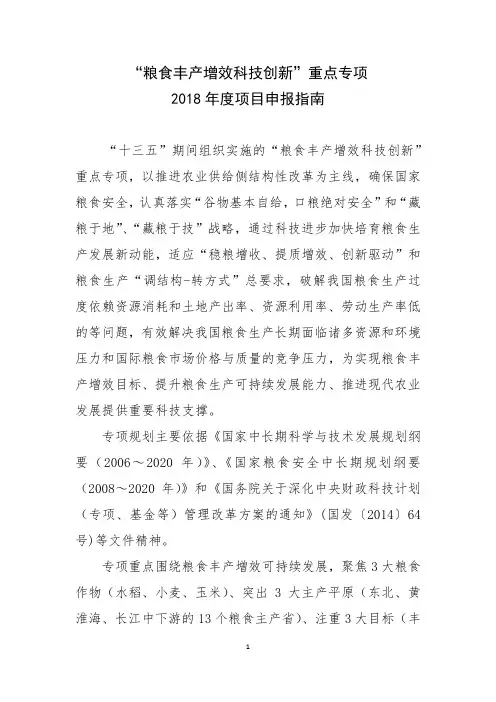 “粮食丰产增效科技创新”重点专项
2018年度项目申报指南

“十三五”期间组织实施的“粮食丰产增效科技创新”重点专项，以推进农业供给侧结构性改革为主线，确保国家粮食安全，认真落实“谷物基本自给，口粮绝对安全”和“藏粮于地”、“藏粮于技”战略，通过科技进步加快培育粮食生产发展新动能，适应“稳粮增收、提质增效、创新驱动”和粮食生产“调结构-转方式”总要求，破解我国粮食生产过度依赖资源消耗和土地产出率、资源利用率、劳动生产率低的等问题，有效解决我国粮食生产长期面临诸多资源和环境压力和国际粮食市场价格与质量的竞争压力，为实现粮食丰产增效目标、提升粮食生产可持续发展能力、推进现代农业发展提供重要科技支撑。

专项规划主要依据《国家中长期科学与技术发展规划纲要（2006～2020 年）》、《国家粮食安全中长期规划纲要（2008～2020 年）》和《国务院关于深化中央财政科技计划（专项、基金等）管理改革方案的通知》（国发〔2014〕64号)等文件精神。

专项重点围绕粮食丰产增效可持续发展，聚焦3大粮食作物（水稻、小麦、玉米）、突出 3 大主产平原（东北、黄淮海、长江中下游的13个粮食主产省）、注重3大目标（丰

1